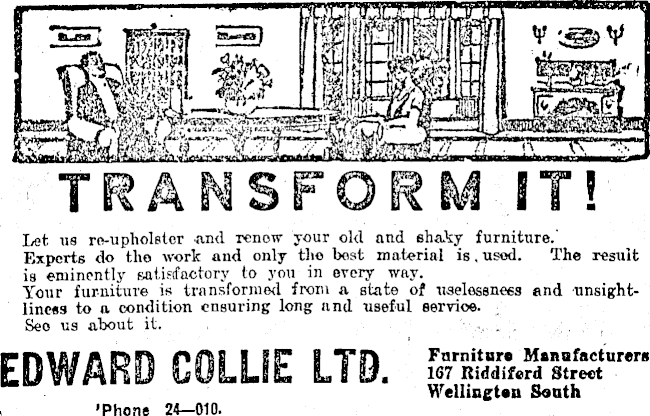 TRANSFORM IT!

Let us re-upholster and renew your old and shaky furniture.

Experts do the work and only the best material is used. The result is eminently satisfactory to you in every way.

Your furniture is transformed from a state of uselessness and unsightliness to a condition ensuring long and useful service.

See us about it.

EDWARD COLLIE LTD.

'Phone 24—010.

Furniture Manufacturers
167 Riddiford Street
Wellington South